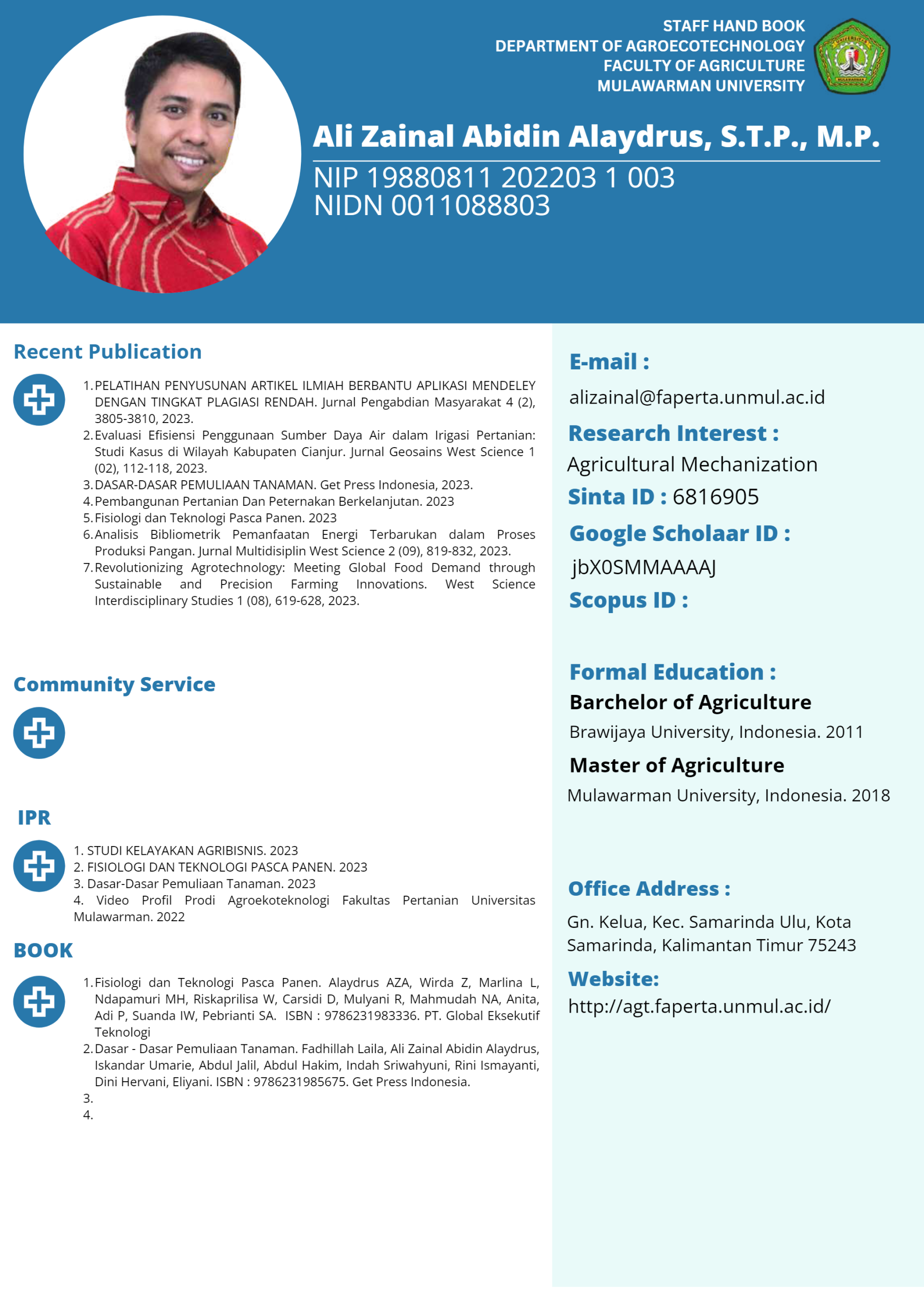 STAFF HAND BOOK
DEPARTMENT OF AGROECOTECHNOLOGY
FACULTY OF AGRICULTURE
MULAWARMAN UNIVERSITY

Ali Zainal Abidin Alaydrus, S.T.P., M.P.

NIP 19880811 202203 1 003
NIDN 0011088803

Recent Publication

1. PELATIHAN PENYUSUNAN ARTIKEL ILMIAH BERBANTU APLIKASI MENDELEY DENGAN TINGKAT PLAGIASI RENDAH. Jurnal Pengabdian Masyarakat 4 (2), 3805-3810, 2023.
2. Evaluasi Efisiensi Penggunaan Sumber Daya Air dalam Irigasi Pertanian: Studi Kasus di Wilayah Kabupaten Cianjur. Jurnal Geosains West Science 1 (02), 112-118, 2023.
3. DASAR-DASAR PEMULIAAN TANAMAN. Get Press Indonesia, 2023.
4. Pembangunan Pertanian Dan Peternakan Berkelanjutan. 2023
5. Fisiologi dan Teknologi Pasca Panen. 2023
6. Analisis Bibliometrik Pemanfaatan Energi Terbarukan dalam Proses Produksi Pangan. Jurnal Multidisiplin West Science 2 (09), 819-832, 2023.
7. Revolutionizing Agrotechnology: Meeting Global Food Demand through Sustainable and Precision Farming Innovations. West Science Interdisciplinary Studies 1 (08), 619-628, 2023.

Community Service

IPR

1. STUDI KELAYAKAN AGRIBISNIS. 2023
2. FISIOLOGI DAN TEKNOLOGI PASCA PANEN. 2023
3. Dasar-Dasar Pemuliaan Tanaman. 2023
4. Video Profil Prodi Agroekoteknologi Fakultas Pertanian Universitas Mulawarman. 2022

BOOK

1. Fisiologi dan Teknologi Pasca Panen. Alaydrus AZA, Wirda Z, Marlina L, Ndapamuri MH, Riskaprilisa W, Carsidi D, Mulyani R, Mahmudah NA, Anita, Adi P, Suanda IW, Pebrianti SA. ISBN : 9786231983336. PT. Global Eksekutif Teknologi
2. Dasar - Dasar Pemuliaan Tanaman. Fadhillah Laila, Ali Zainal Abidin Alaydrus, Iskandar Umarie, Abdul Jalil, Abdul Hakim, Indah Sriwahyuni, Rini Ismayanti, Dini Hervani, Eliyani. ISBN : 9786231985675. Get Press Indonesia.
3.
4.

E-mail :
alizainal@faperta.unmul.ac.id

Research Interest :
Agricultural Mechanization

Sinta ID : 6816905

Google Scholaar ID :
jbX0SMMAAAAJ

Scopus ID :

Formal Education :
Barchelor of Agriculture
Brawijaya University, Indonesia. 2011
Master of Agriculture
Mulawarman University, Indonesia. 2018

Office Address :
Gn. Kelua, Kec. Samarinda Ulu, Kota Samarinda, Kalimantan Timur 75243

Website:
http://agt.faperta.unmul.ac.id/